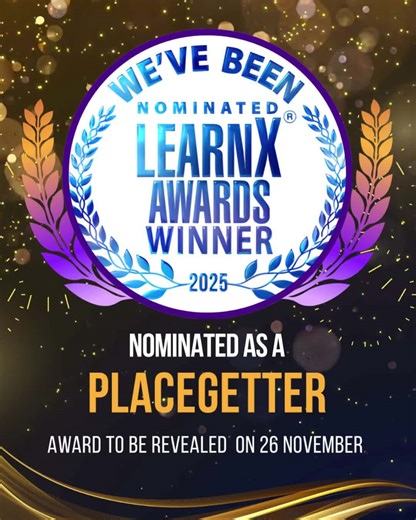 WE'VE BEEN
NOMINATED
LEARNX®
AWARDS
WINNER
2025

NOMINATED AS A
PLACEGETTER
AWARD TO BE REVEALED ON 26 NOVEMBER